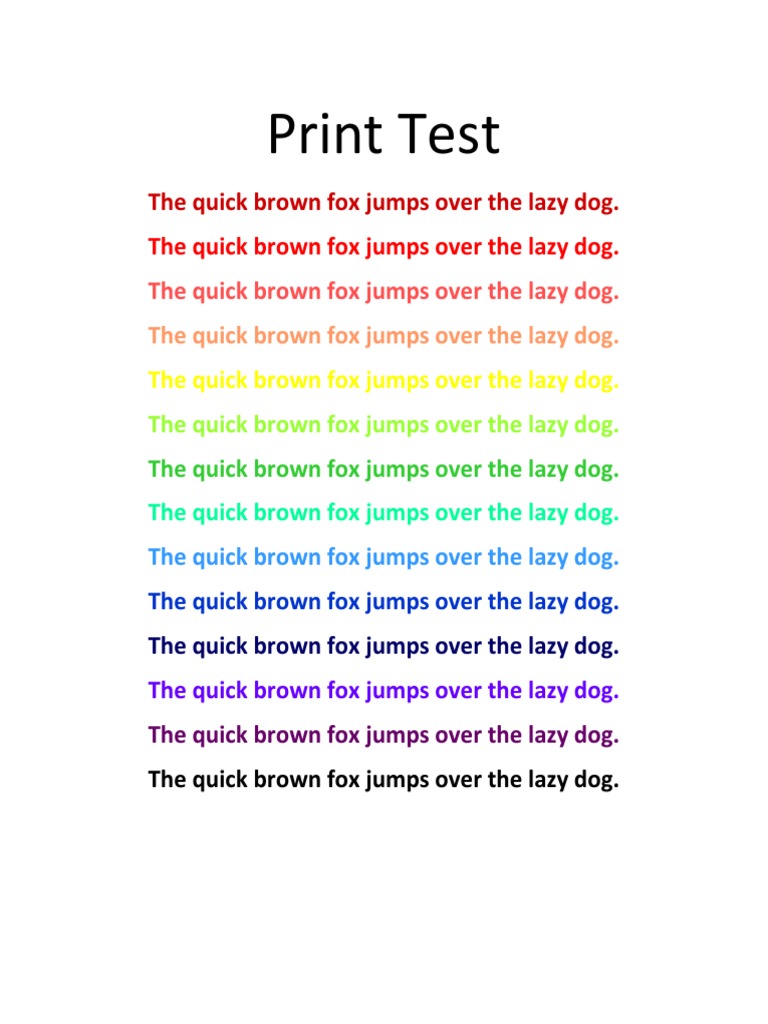 Print Test

The quick brown fox jumps over the lazy dog.

The quick brown fox jumps over the lazy dog.

The quick brown fox jumps over the lazy dog.

The quick brown fox jumps over the lazy dog.

The quick brown fox jumps over the lazy dog.

The quick brown fox jumps over the lazy dog.

The quick brown fox jumps over the lazy dog.

The quick brown fox jumps over the lazy dog.

The quick brown fox jumps over the lazy dog.

The quick brown fox jumps over the lazy dog.

The quick brown fox jumps over the lazy dog.

The quick brown fox jumps over the lazy dog.

The quick brown fox jumps over the lazy dog.

The quick brown fox jumps over the lazy dog.